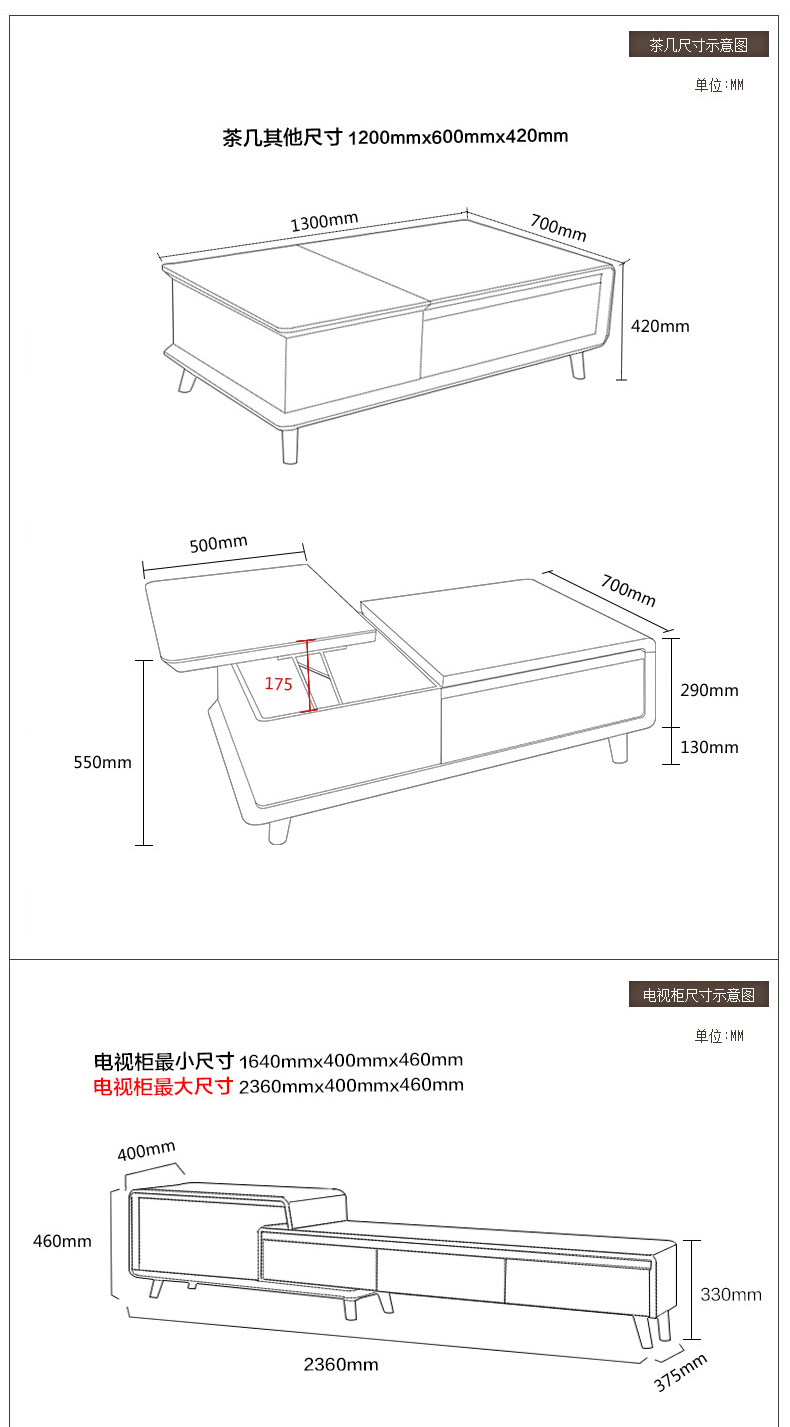 茶几尺寸示意图

单位:MM

茶几其他尺寸 1200mmx600mmx420mm

1300mm

700mm

420mm

500mm

700mm

175

290mm

130mm

550mm

电视柜尺寸示意图

单位:MM

电视柜最小尺寸 1640mmx400mmx460mm
电视柜最大尺寸 2360mmx400mmx460mm

400mm

460mm

330mm

2360mm

375mm